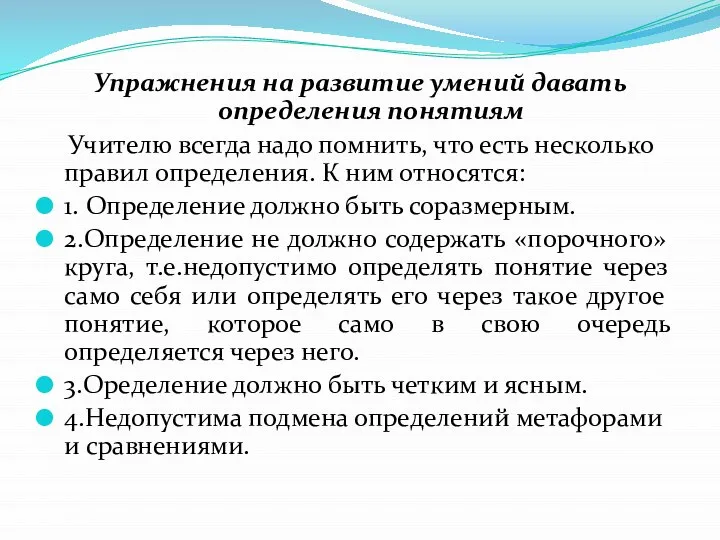 Упражнения на развитие умений давать определения понятиям

Учителю всегда надо помнить, что есть несколько правил определения. К ним относятся:

1. Определение должно быть соразмерным.

2.Определение не должно содержать «порочного» круга, т.е.недопустимо определять понятие через само себя или определять его через такое другое понятие, которое само в свою очередь определяется через него.

3.Оределение должно быть четким и ясным.

4.Недопустима подмена определений метафорами и сравнениями.